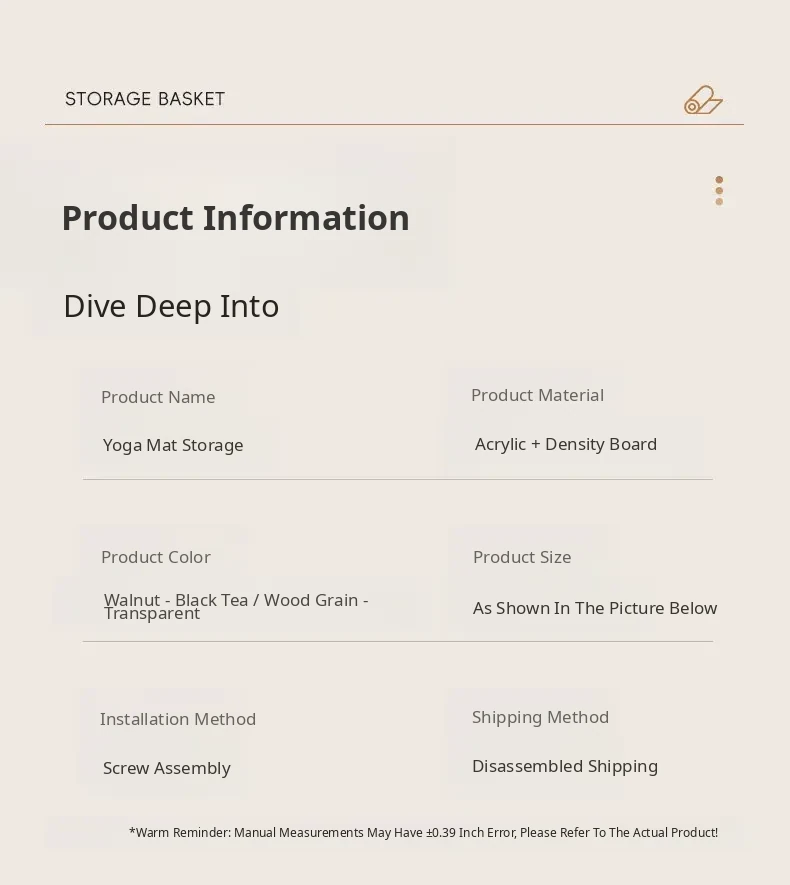 STORAGE BASKET

Product Information

Dive Deep Into

Product Name

Yoga Mat Storage

Product Material

Acrylic + Density Board

Product Color

Walnut - Black Tea / Wood Grain - Transparent

Product Size

As Shown In The Picture Below

Installation Method

Screw Assembly

Shipping Method

Disassembled Shipping

*Warm Reminder: Manual Measurements May Have ±0.39 Inch Error, Please Refer To The Actual Product!